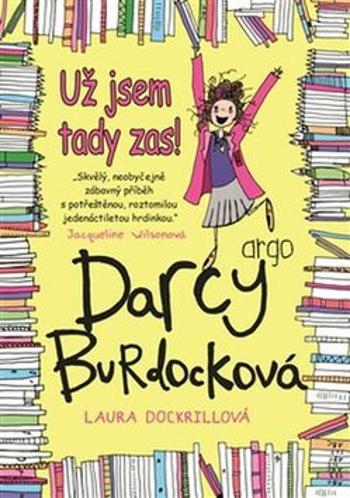 Už jsem tady zas!

„Skvělý, neobyčejně zábavný příběh s potřeštěnou, roztomilou jedenáctiletou hrdinkou."
Jacqueline Wilsonová

argo

Darcy Burdocková

LAURA DOCKRILLOVÁ